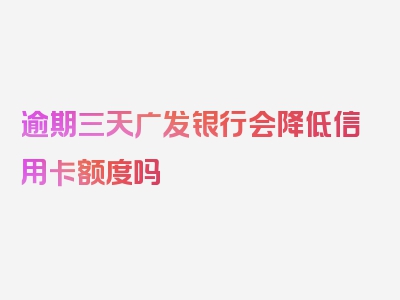 逾期三天广发银行会降低信用卡额度吗